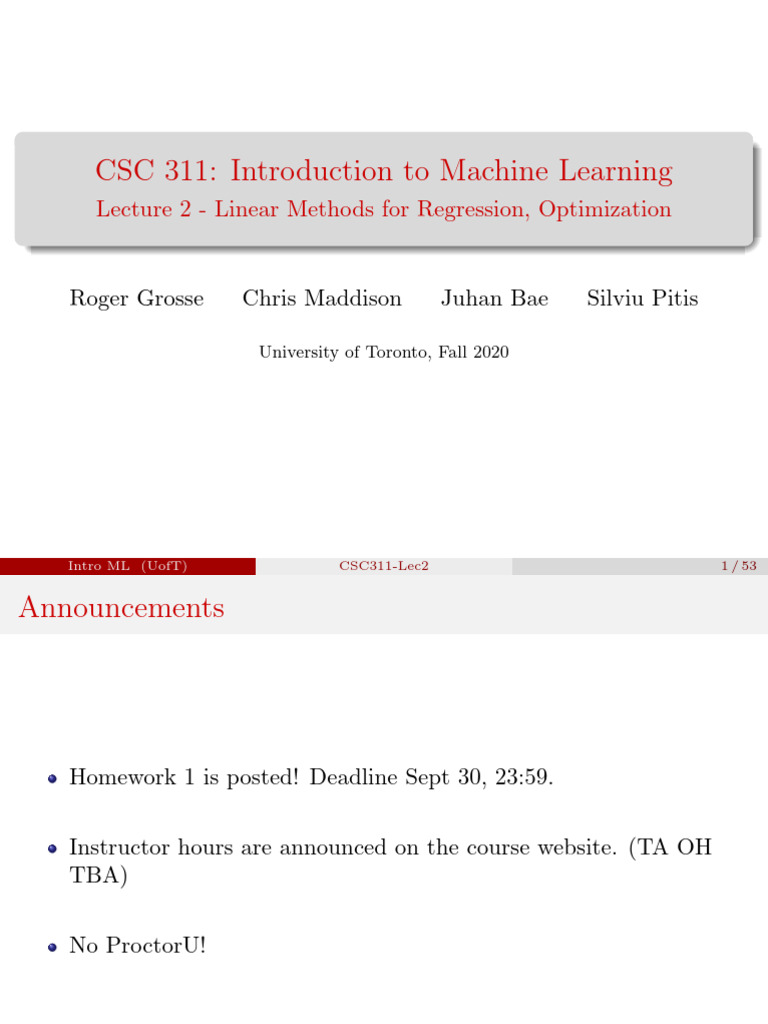 CSC 311: Introduction to Machine Learning
Lecture 2 - Linear Methods for Regression, Optimization

Roger Grosse Chris Maddison Juhan Bae Silviu Pitis

University of Toronto, Fall 2020

Intro ML (UofT) CSC311-Lec2 1 / 53

Announcements

Homework 1 is posted! Deadline Sept 30, 23:59.

Instructor hours are announced on the course website. (TA OH TBA)

No ProctorU!